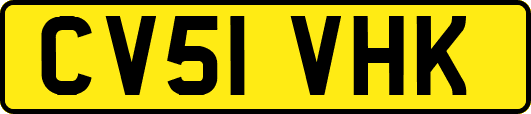 CV51 VHK